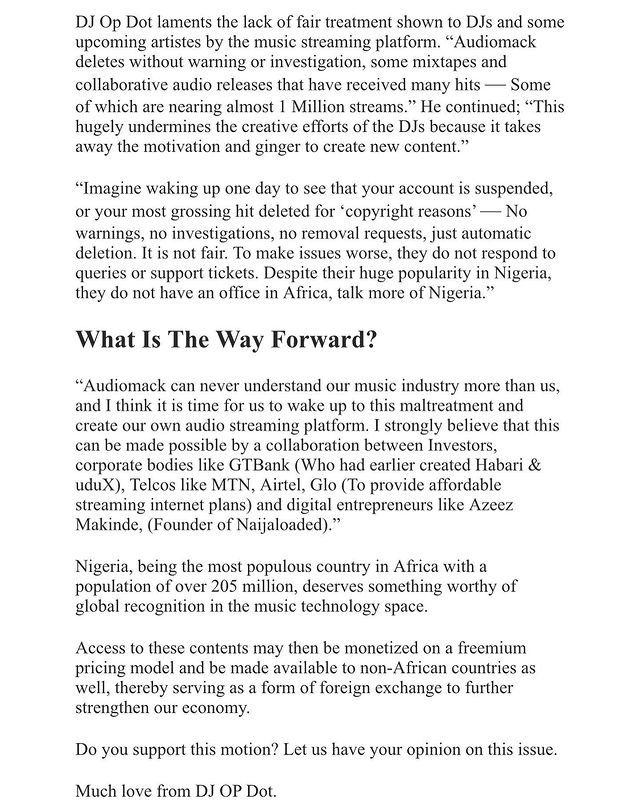 DJ Op Dot laments the lack of fair treatment shown to DJs and some upcoming artistes by the music streaming platform. “Audiomack deletes without warning or investigation, some mixtapes and collaborative audio releases that have received many hits — Some of which are nearing almost 1 Million streams.” He continued; “This hugely undermines the creative efforts of the DJs because it takes away the motivation and ginger to create new content.”

“Imagine waking up one day to see that your account is suspended, or your most grossing hit deleted for ‘copyright reasons’ — No warnings, no investigations, no removal requests, just automatic deletion. It is not fair. To make issues worse, they do not respond to queries or support tickets. Despite their huge popularity in Nigeria, they do not have an office in Africa, talk more of Nigeria.”

What Is The Way Forward?

“Audiomack can never understand our music industry more than us, and I think it is time for us to wake up to this maltreatment and create our own audio streaming platform. I strongly believe that this can be made possible by a collaboration between Investors, corporate bodies like GTBank (Who had earlier created Habari & uduX), Telcos like MTN, Airtel, Glo (To provide affordable streaming internet plans) and digital entrepreneurs like Azeez Makinde, (Founder of Naijaloaded).”

Nigeria, being the most populous country in Africa with a population of over 205 million, deserves something worthy of global recognition in the music technology space.

Access to these contents may then be monetized on a freemium pricing model and be made available to non-African countries as well, thereby serving as a form of foreign exchange to further strengthen our economy.

Do you support this motion? Let us have your opinion on this issue.

Much love from DJ OP Dot.